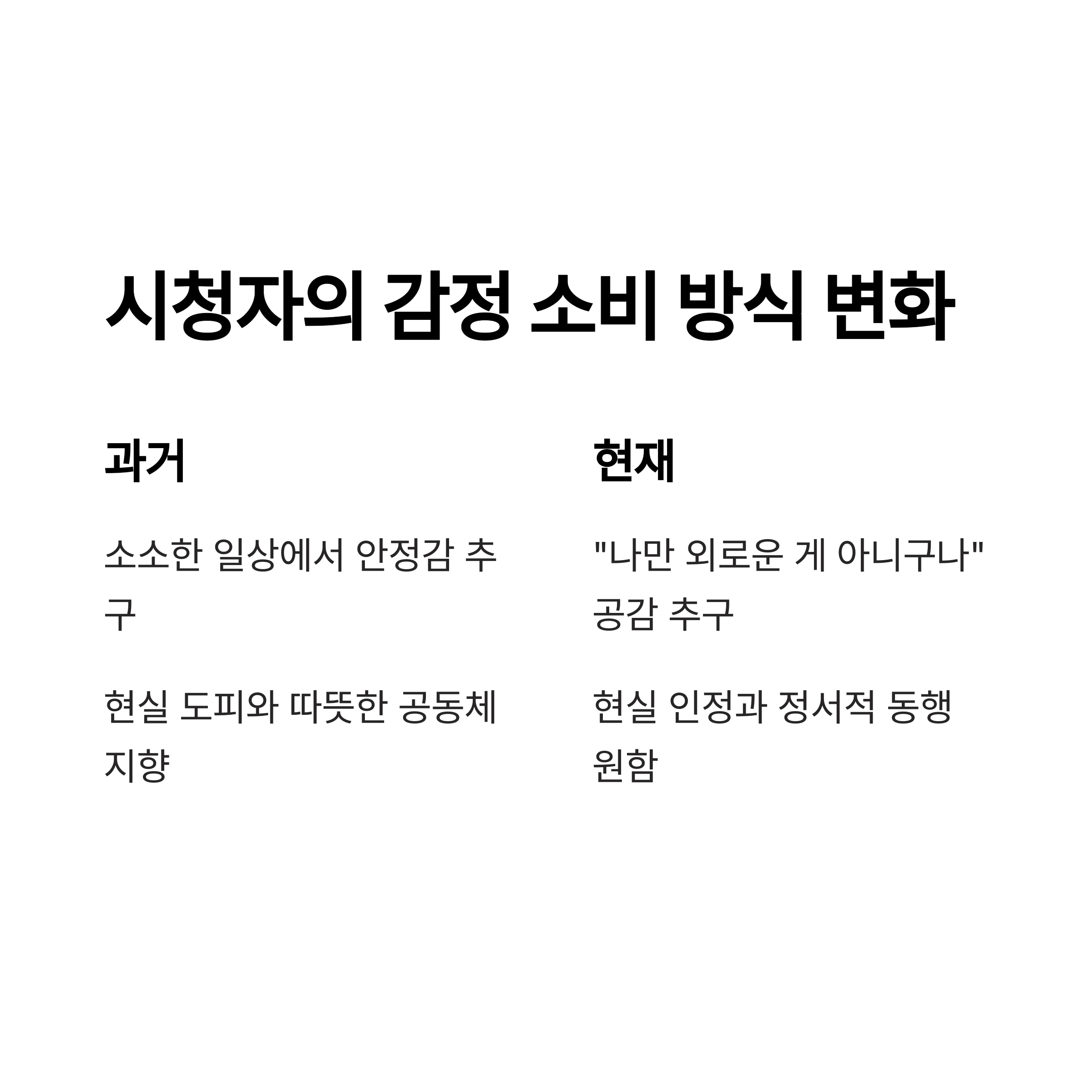 시청자의 감정 소비 방식 변화

과거

소소한 일상에서 안정감 추구

현실 도피와 따뜻한 공동체 지향

현재

"나만 외로운 게 아니구나" 공감 추구

현실 인정과 정서적 동행 원함